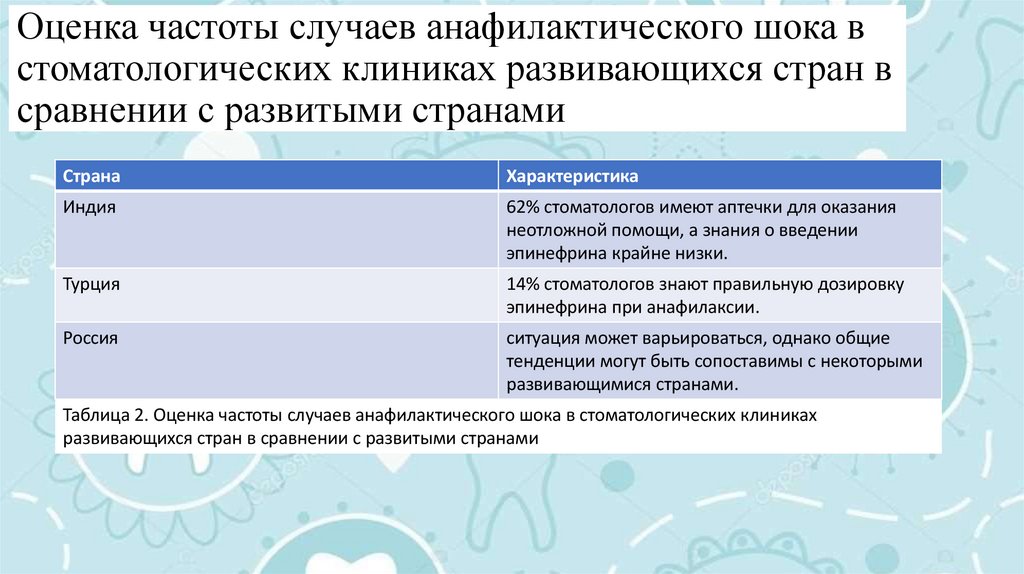 Оценка частоты случаев анафилактического шока в стоматологических клиниках развивающихся стран в сравнении с развитыми странами

| Страна | Характеристика |
|---|---|
| Индия | 62% стоматологов имеют аптечки для оказания неотложной помощи, а знания о введении эпинефрина крайне низки. |
| Турция | 14% стоматологов знают правильную дозировку эпинефрина при анафилаксии. |
| Россия | ситуация может варьироваться, однако общие тенденции могут быть сопоставимы с некоторыми развивающимися странами. |

Таблица 2. Оценка частоты случаев анафилактического шока в стоматологических клиниках развивающихся стран в сравнении с развитыми странами